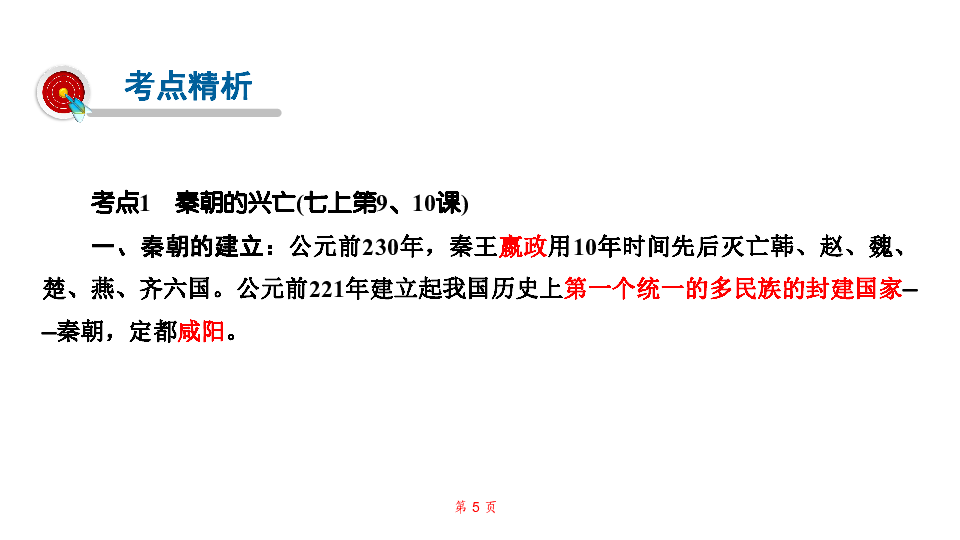 考点精析

考点1　秦朝的兴亡(七上第9、10课)

一、秦朝的建立：公元前230年，秦王嬴政用10年时间先后灭亡韩、赵、魏、楚、燕、齐六国。公元前221年建立起我国历史上第一个统一的多民族的封建国家——秦朝，定都咸阳。

第 5 页